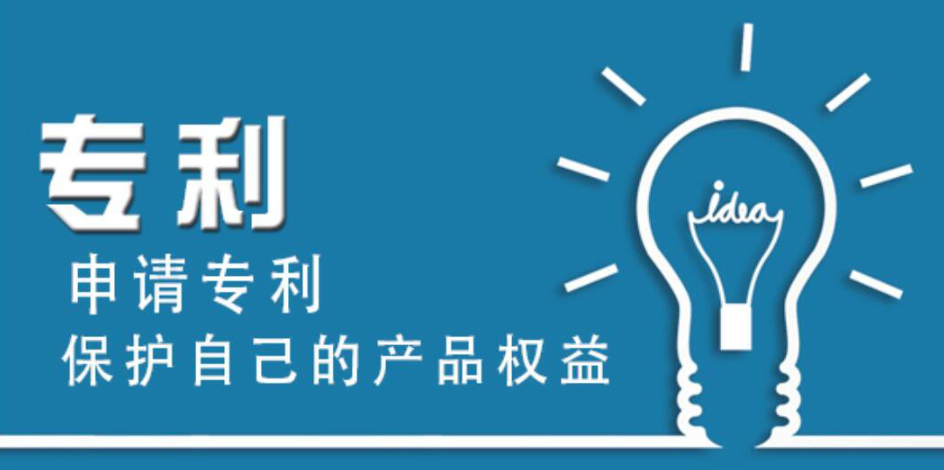 专利

申请专利
保护自己的产品权益

idea